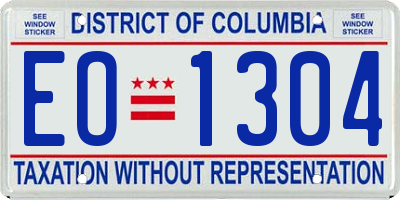 SEE WINDOW STICKER

DISTRICT OF COLUMBIA

SEE WINDOW STICKER

EO 1304

TAXATION WITHOUT REPRESENTATION